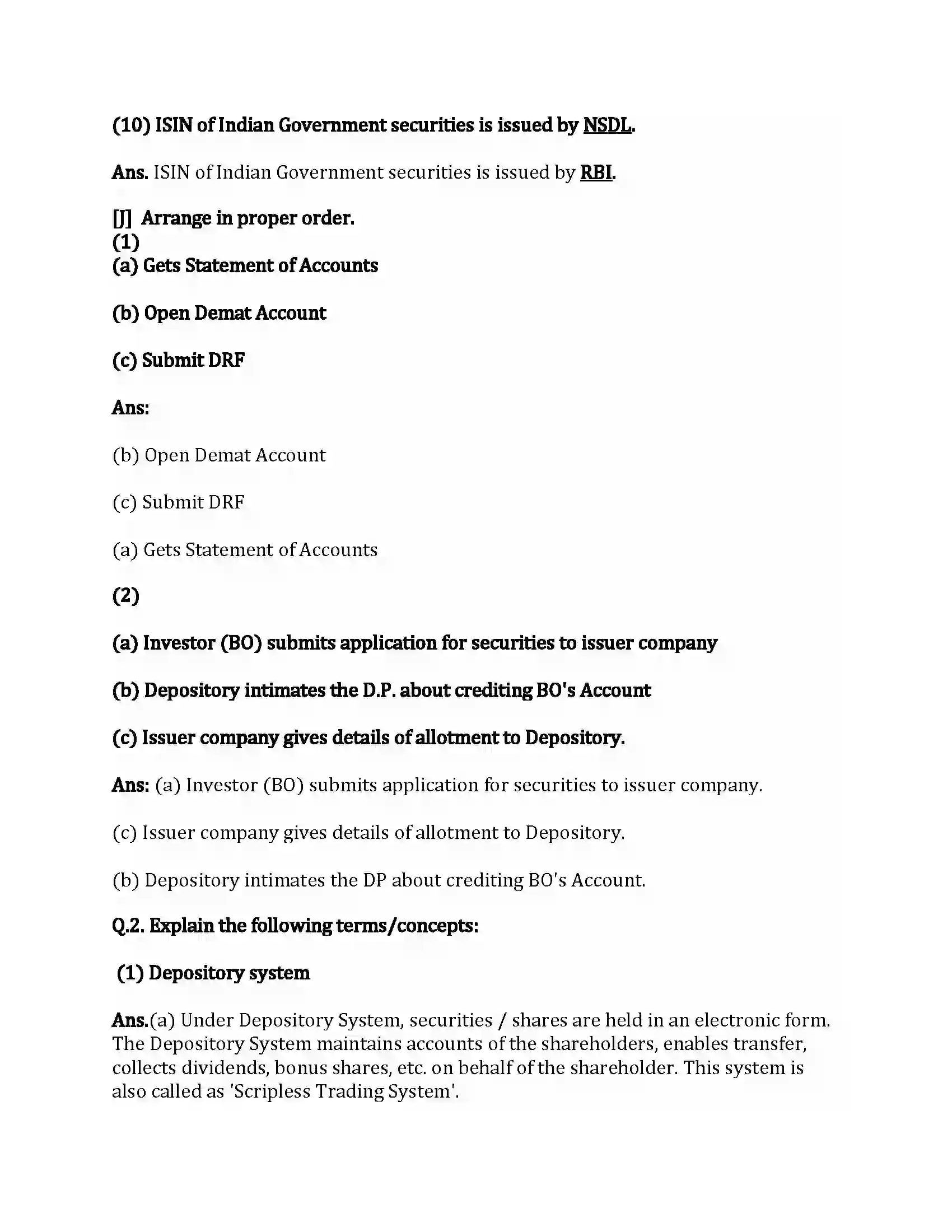 (10) ISIN of Indian Government securities is issued by NSDL.

Ans. ISIN of Indian Government securities is issued by RBI.

[J] Arrange in proper order.
(1)
(a) Gets Statement of Accounts

(b) Open Demat Account

(c) Submit DRF

Ans:

(b) Open Demat Account

(c) Submit DRF

(a) Gets Statement of Accounts

(2)

(a) Investor (BO) submits application for securities to issuer company

(b) Depository intimates the D.P. about crediting BO's Account

(c) Issuer company gives details of allotment to Depository.

Ans: (a) Investor (BO) submits application for securities to issuer company.

(c) Issuer company gives details of allotment to Depository.

(b) Depository intimates the DP about crediting BO's Account.

Q.2. Explain the following terms/concepts:

(1) Depository system

Ans.(a) Under Depository System, securities / shares are held in an electronic form. The Depository System maintains accounts of the shareholders, enables transfer, collects dividends, bonus shares, etc. on behalf of the shareholder. This system is also called as 'Scripless Trading System'.